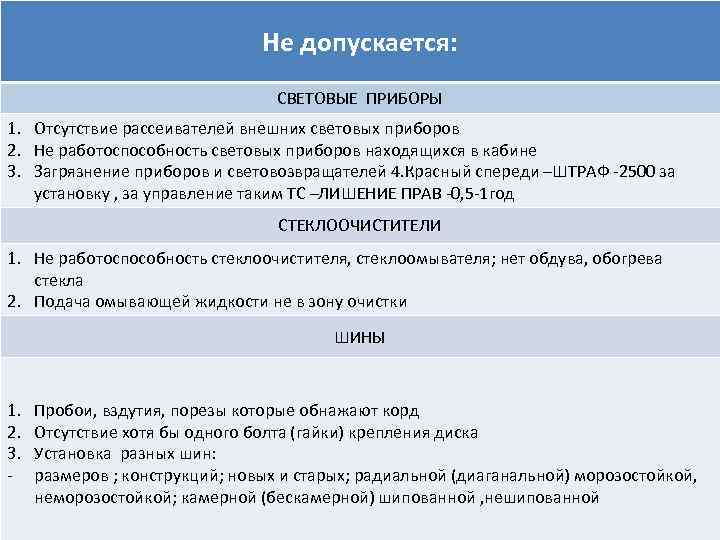 Не допускается:

СВЕТОВЫЕ ПРИБОРЫ

1. Отсутствие рассеивателей внешних световых приборов
2. Не работоспособность световых приборов находящихся в кабине
3. Загрязнение приборов и световозвращателей 4.Красный спереди –ШТРАФ -2500 за установку , за управление таким ТС –ЛИШЕНИЕ ПРАВ -0,5-1 год

СТЕКЛООЧИСТИТЕЛИ

1. Не работоспособность стеклоочистителя, стеклоомывателя; нет обдува, обогрева стекла
2. Подача омывающей жидкости не в зону очистки

ШИНЫ

1. Пробои, вздутия, порезы которые обнажают корд
2. Отсутствие хотя бы одного болта (гайки) крепления диска
3. Установка разных шин:
- размеров ; конструкций; новых и старых; радиальной (диаганальной) морозостойкой, неморозостойкой; камерной (бескамерной) шипованной ,нешипованной